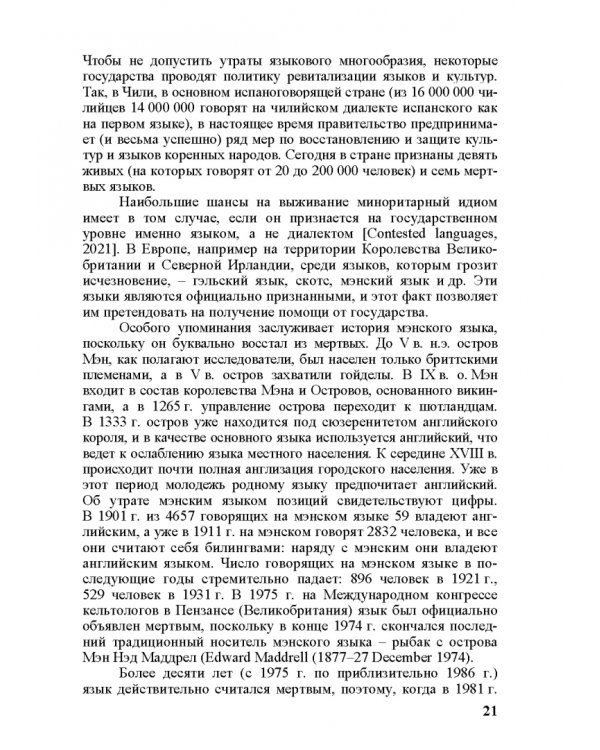 Чтобы не допустить утраты языкового многообразия, некоторые государства проводят политику ревитализации языков и культур. Так, в Чили, в основном испаноговорящей стране (из 16 000 000 чилийцев 14 000 000 говорят на чилийском диалекте испанского как на первом языке), в настоящее время правительство предпринимает (и весьма успешно) ряд мер по восстановлению и защите культур и языков коренных народов. Сегодня в стране признаны девять живых (на которых говорят от 20 до 200 000 человек) и семь мертвых языков.

Наибольшие шансы на выживание миноритарный идиом имеет в том случае, если он признается на государственном уровне именно языком, а не диалектом [Contested languages, 2021]. В Европе, например на территории Королевства Великобритании и Северной Ирландии, среди языков, которым грозит исчезновение, – гэльский язык, скотс, мэнский язык и др. Эти языки являются официально признанными, и этот факт позволяет им претендовать на получение помощи от государства.

Особого упоминания заслуживает история мэнского языка, поскольку он буквально восстал из мертвых. До V в. н.э. остров Мэн, как полагают исследователи, был населен только бриттскими племенами, а в V в. остров захватили гойделы. В IX в. о. Мэн входит в состав королевства Мэна и Островов, основанного викингами, а в 1265 г. управление острова переходит к шотландцам. В 1333 г. остров уже находится под сюзеренитетом английского короля, и в качестве основного языка используется английский, что ведет к ослаблению языка местного населения. К середине XVIII в. происходит почти полная англизация городского населения. Уже в этот период молодежь родному языку предпочитает английский. Об утрате мэнским языком позиций свидетельствуют цифры. В 1901 г. из 4657 говорящих на мэнском языке 59 владеют английским, а уже в 1911 г. на мэнском говорят 2832 человека, и все они считают себя билингвами: наряду с мэнским они владеют английским языком. Число говорящих на мэнском языке в последующие годы стремительно падает: 896 человек в 1921 г., 529 человек в 1931 г. В 1975 г. на Международном конгрессе кельтологов в Пензансе (Великобритания) язык был официально объявлен мертвым, поскольку в конце 1974 г. скончался последний традиционный носитель мэнского языка – рыбак с острова Мэн Нэд Маддрел (Edward Maddrell (1877–27 December 1974).

Более десяти лет (с 1975 г. по приблизительно 1986 г.) язык действительно считался мертвым, поэтому, когда в 1981 г.

21